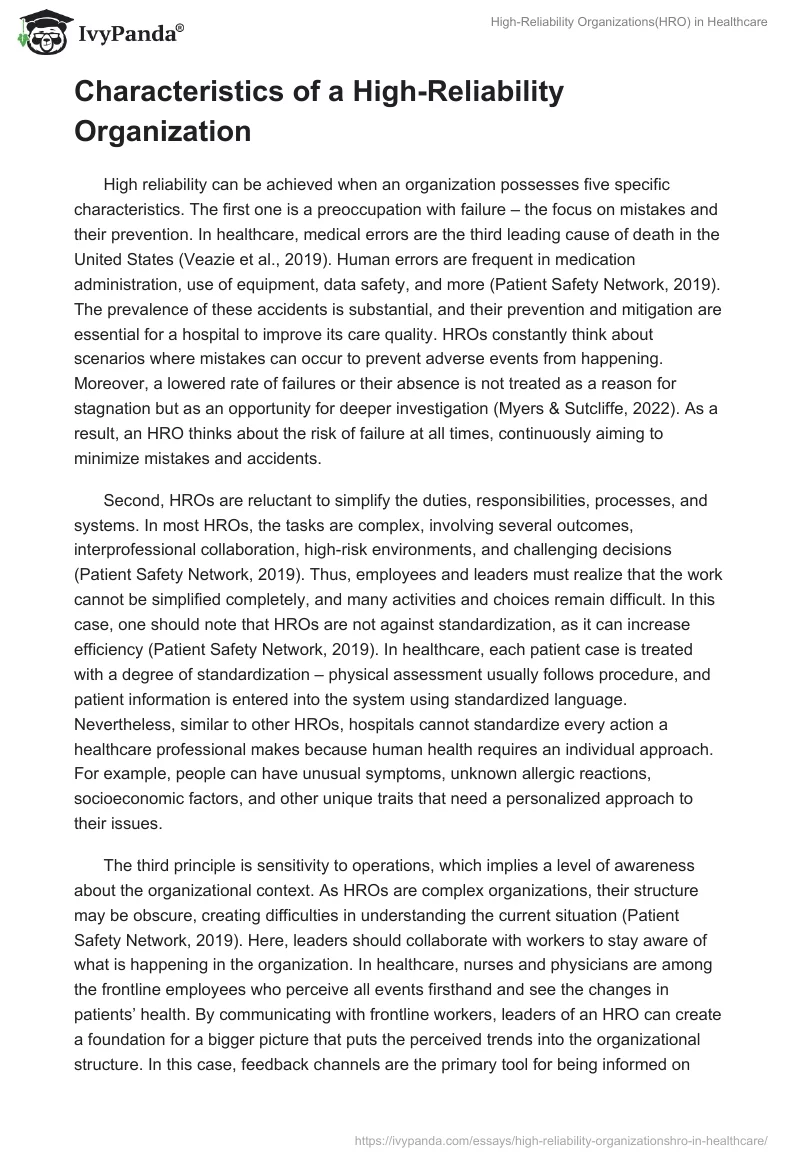 IvyPanda®

High-Reliability Organizations(HRO) in Healthcare

Characteristics of a High-Reliability Organization

High reliability can be achieved when an organization possesses five specific characteristics. The first one is a preoccupation with failure – the focus on mistakes and their prevention. In healthcare, medical errors are the third leading cause of death in the United States (Veazie et al., 2019). Human errors are frequent in medication administration, use of equipment, data safety, and more (Patient Safety Network, 2019). The prevalence of these accidents is substantial, and their prevention and mitigation are essential for a hospital to improve its care quality. HROs constantly think about scenarios where mistakes can occur to prevent adverse events from happening. Moreover, a lowered rate of failures or their absence is not treated as a reason for stagnation but as an opportunity for deeper investigation (Myers & Sutcliffe, 2022). As a result, an HRO thinks about the risk of failure at all times, continuously aiming to minimize mistakes and accidents.

Second, HROs are reluctant to simplify the duties, responsibilities, processes, and systems. In most HROs, the tasks are complex, involving several outcomes, interprofessional collaboration, high-risk environments, and challenging decisions (Patient Safety Network, 2019). Thus, employees and leaders must realize that the work cannot be simplified completely, and many activities and choices remain difficult. In this case, one should note that HROs are not against standardization, as it can increase efficiency (Patient Safety Network, 2019). In healthcare, each patient case is treated with a degree of standardization – physical assessment usually follows procedure, and patient information is entered into the system using standardized language. Nevertheless, similar to other HROs, hospitals cannot standardize every action a healthcare professional makes because human health requires an individual approach. For example, people can have unusual symptoms, unknown allergic reactions, socioeconomic factors, and other unique traits that need a personalized approach to their issues.

The third principle is sensitivity to operations, which implies a level of awareness about the organizational context. As HROs are complex organizations, their structure may be obscure, creating difficulties in understanding the current situation (Patient Safety Network, 2019). Here, leaders should collaborate with workers to stay aware of what is happening in the organization. In healthcare, nurses and physicians are among the frontline employees who perceive all events firsthand and see the changes in patients' health. By communicating with frontline workers, leaders of an HRO can create a foundation for a bigger picture that puts the perceived trends into the organizational structure. In this case, feedback channels are the primary tool for being informed on

https://ivypanda.com/essays/high-reliability-organizationshro-in-healthcare/